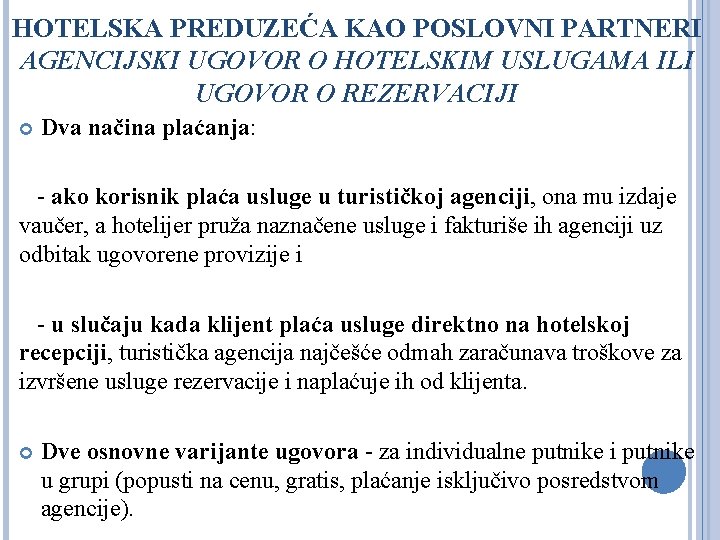 HOTELSKA PREDUZEĆA KAO POSLOVNI PARTNERI
AGENCIJSKI UGOVOR O HOTELSKIM USLUGAMA ILI UGOVOR O REZERVACIJI

Dva načina plaćanja:

- ako korisnik plaća usluge u turističkoj agenciji, ona mu izdaje vaučer, a hotelijer pruža naznačene usluge i fakturiše ih agenciji uz odbitak ugovorene provizije i

- u slučaju kada klijent plaća usluge direktno na hotelskoj recepciji, turistička agencija najčešće odmah zaračunava troškove za izvršene usluge rezervacije i naplaćuje ih od klijenta.

Dve osnovne varijante ugovora - za individualne putnike i putnike u grupi (popusti na cenu, gratis, plaćanje isključivo posredstvom agencije).